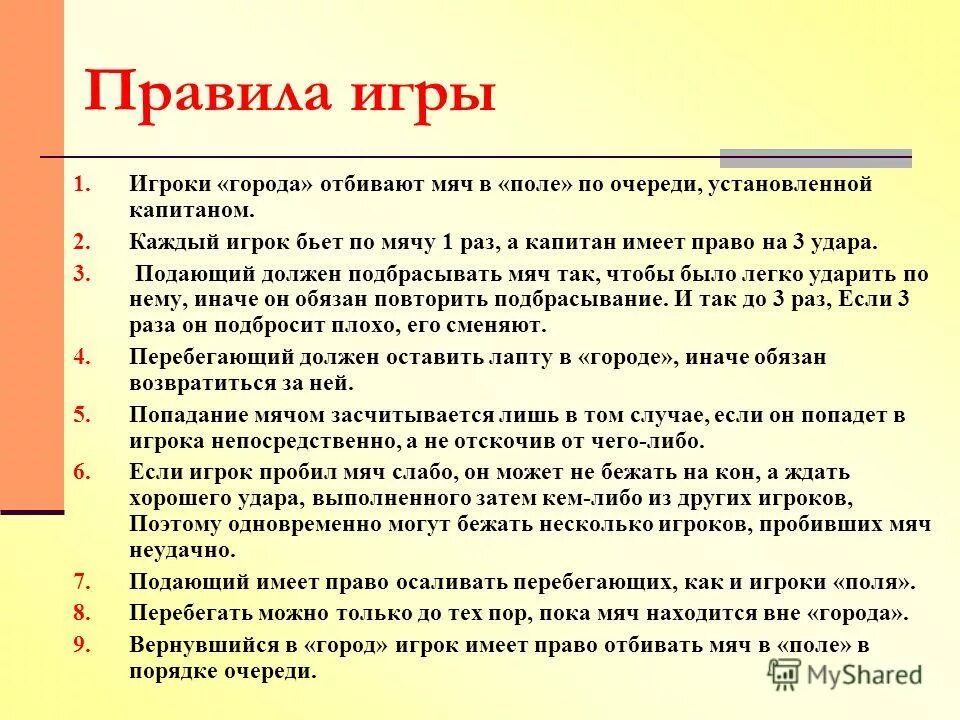 Правила игры

1. Игроки «города» отбивают мяч в «поле» по очереди, установленной капитаном.
2. Каждый игрок бьет по мячу 1 раз, а капитан имеет право на 3 удара.
3. Подающий должен подбрасывать мяч так, чтобы было легко ударить по нему, иначе он обязан повторить подбрасывание. И так до 3 раз, Если 3 раза он подбросит плохо, его сменяют.
4. Перебегающий должен оставить лапту в «городе», иначе обязан возвратиться за ней.
5. Попадание мячом засчитывается лишь в том случае, если он попадет в игрока непосредственно, а не отскочив от чего-либо.
6. Если игрок пробил мяч слабо, он может не бежать на кон, а ждать хорошего удара, выполненного затем кем-либо из других игроков, Поэтому одновременно могут бежать несколько игроков, пробивших мяч неудачно.
7. Подающий имеет право осаливать перебегающих, как и игроки «поля».
8. Перебегать можно только до тех пор, пока мяч находится вне «города».
9. Вернувшийся в «город» игрок имеет право отбивать мяч в «поле» в порядке очереди.

MyShared